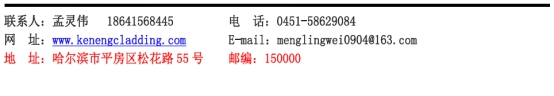 联系人：孟灵伟　18641568445　　电　话：0451-58629084
网　址：www.kenengcladding.com　　E-mail：menglingwei0904@163.com
地　址：哈尔滨市平房区松花路 55 号　　邮编：150000